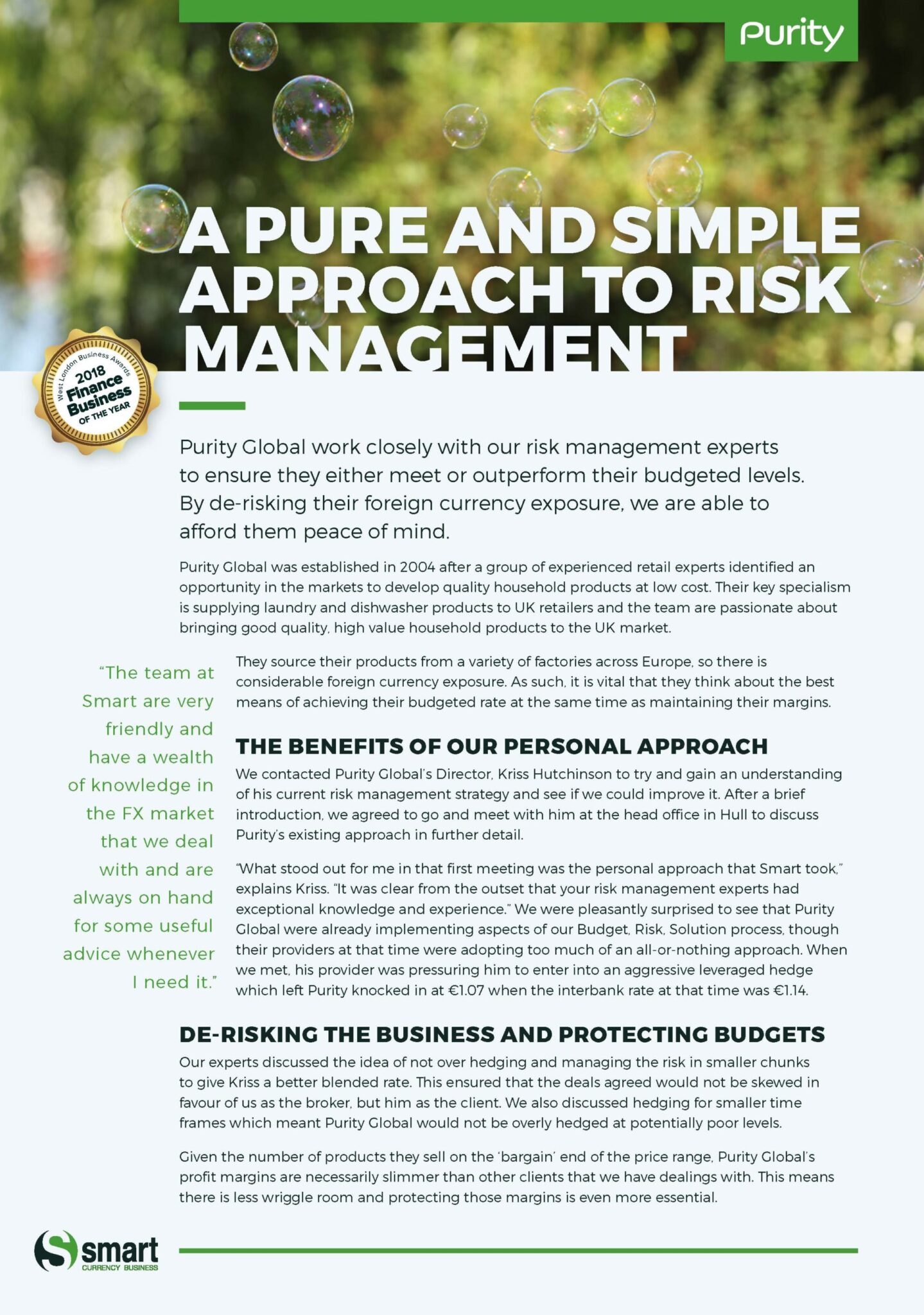 Purity

A PURE AND SIMPLE APPROACH TO RISK MANAGEMENT

West London Business Awards 2018 Finance Business OF THE YEAR

Purity Global work closely with our risk management experts to ensure they either meet or outperform their budgeted levels. By de-risking their foreign currency exposure, we are able to afford them peace of mind.

Purity Global was established in 2004 after a group of experienced retail experts identified an opportunity in the markets to develop quality household products at low cost. Their key specialism is supplying laundry and dishwasher products to UK retailers and the team are passionate about bringing good quality, high value household products to the UK market.

"The team at Smart are very friendly and have a wealth of knowledge in the FX market that we deal with and are always on hand for some useful advice whenever I need it."

They source their products from a variety of factories across Europe, so there is considerable foreign currency exposure. As such, it is vital that they think about the best means of achieving their budgeted rate at the same time as maintaining their margins.

THE BENEFITS OF OUR PERSONAL APPROACH

We contacted Purity Global's Director, Kriss Hutchinson to try and gain an understanding of his current risk management strategy and see if we could improve it. After a brief introduction, we agreed to go and meet with him at the head office in Hull to discuss Purity's existing approach in further detail.

"What stood out for me in that first meeting was the personal approach that Smart took," explains Kriss. "It was clear from the outset that your risk management experts had exceptional knowledge and experience." We were pleasantly surprised to see that Purity Global were already implementing aspects of our Budget, Risk, Solution process, though their providers at that time were adopting too much of an all-or-nothing approach. When we met, his provider was pressuring him to enter into an aggressive leveraged hedge which left Purity knocked in at €1.07 when the interbank rate at that time was €1.14.

DE-RISKING THE BUSINESS AND PROTECTING BUDGETS

Our experts discussed the idea of not over hedging and managing the risk in smaller chunks to give Kriss a better blended rate. This ensured that the deals agreed would not be skewed in favour of us as the broker, but him as the client. We also discussed hedging for smaller time frames which meant Purity Global would not be overly hedged at potentially poor levels.

Given the number of products they sell on the 'bargain' end of the price range, Purity Global's profit margins are necessarily slimmer than other clients that we have dealings with. This means there is less wriggle room and protecting those margins is even more essential.

smart CURRENCY BUSINESS